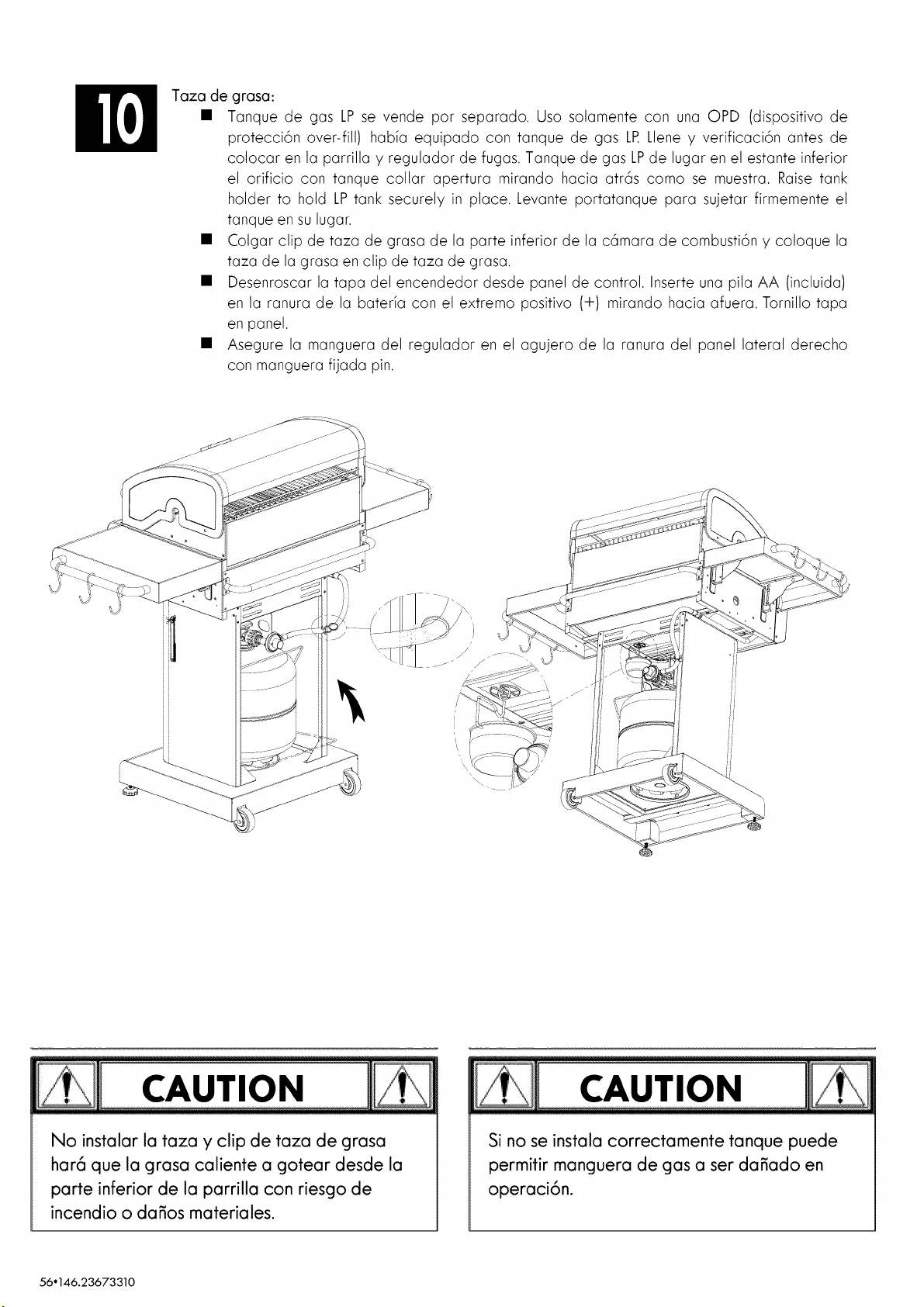 10

Taza de grasa:

• Tanque de gas LP se vende por separado. Uso solamente con una OPD (dispositivo de protección over-fill) había equipado con tanque de gas LP. Llene y verificación antes de colocar en la parrilla y regulador de fugas. Tanque de gas LP de lugar en el estante inferior el orificio con tanque collar apertura mirando hacia atrás como se muestra. Raise tank holder to hold LP tank securely in place. Levante portatanque para sujetar firmemente el tanque en su lugar.
• Colgar clip de taza de grasa de la parte inferior de la cámara de combustión y coloque la taza de la grasa en clip de taza de grasa.
• Desenroscar la tapa del encendedor desde panel de control. Inserte una pila AA (incluida) en la ranura de la batería con el extremo positivo (+) mirando hacia afuera. Tornillo tapa en panel.
• Asegure la manguera del regulador en el agujero de la ranura del panel lateral derecho con manguera fijada pin.

CAUTION

No instalar la taza y clip de taza de grasa hará que la grasa caliente a gotear desde la parte inferior de la parrilla con riesgo de incendio o daños materiales.

CAUTION

Si no se instala correctamente tanque puede permitir manguera de gas a ser dañado en operación.

56•146.23673310